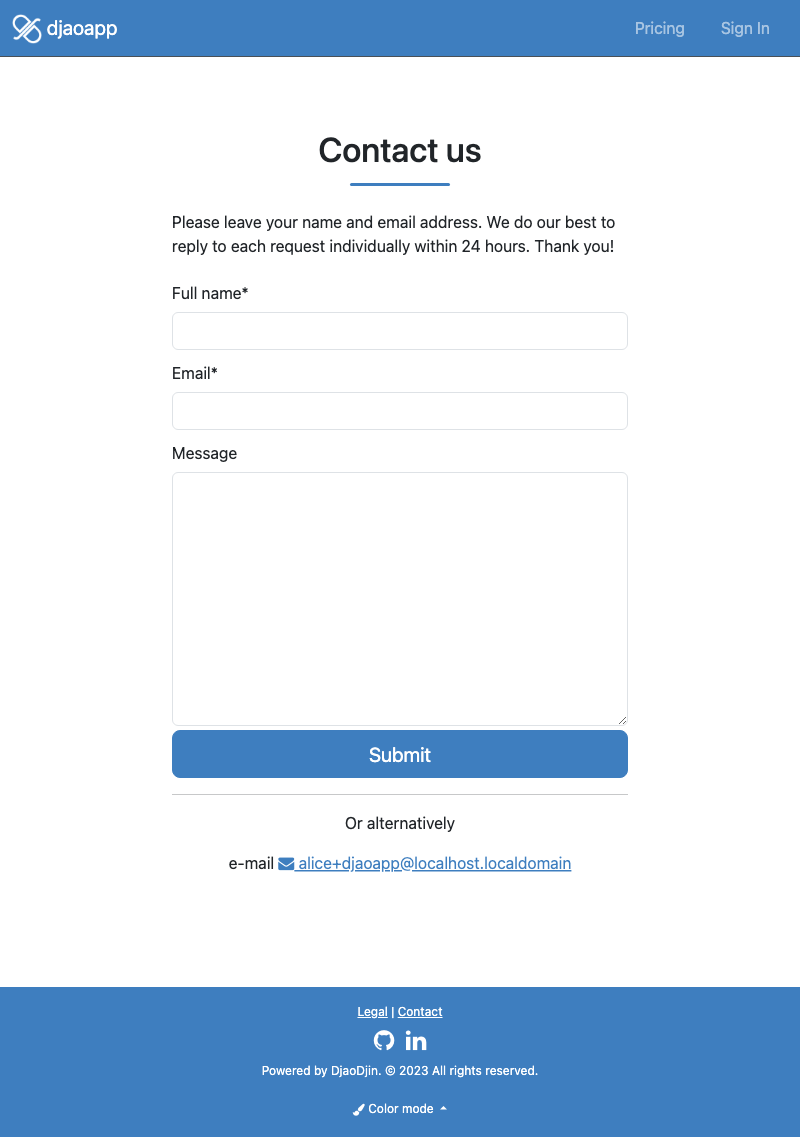 djaoapp

Pricing Sign In

Contact us

Please leave your name and email address. We do our best to reply to each request individually within 24 hours. Thank you!

Full name*

Email*

Message

Submit

Or alternatively

e-mail alice+djaoapp@localhost.localdomain

Legal | Contact

Powered by DjaoDjin. © 2023 All rights reserved.

Color mode